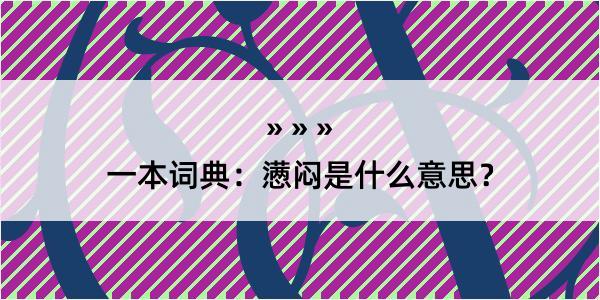 » » »

一本词典：懑闷是什么意思？